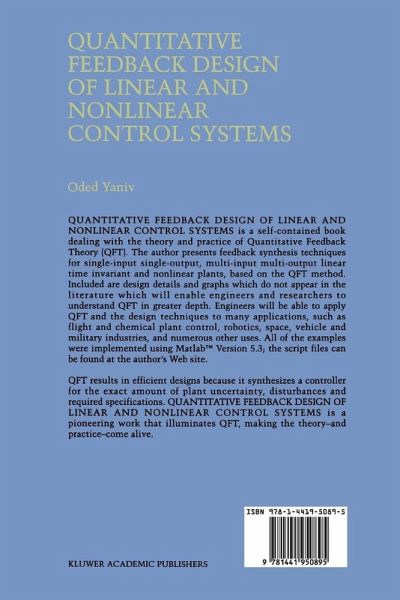 QUANTITATIVE FEEDBACK DESIGN OF LINEAR AND NONLINEAR CONTROL SYSTEMS

Oded Yaniv

QUANTITATIVE FEEDBACK DESIGN OF LINEAR AND NONLINEAR CONTROL SYSTEMS is a self-contained book dealing with the theory and practice of Quantitative Feedback Theory (QFT). The author presents feedback synthesis techniques for single-input single-output, multi-input multi-output linear time invariant and nonlinear plants, based on the QFT method. Included are design details and graphs which do not appear in the literature which will enable engineers and researchers to understand QFT in greater depth. Engineers will be able to apply QFT and the design techniques to many applications, such as flight and chemical plant control, robotics, space, vehicle and military industries, and numerous other uses. All of the examples were implemented using Matlab™ Version 5.3; the script files can be found at the author's Web site.

QFT results in efficient designs because it synthesizes a controller for the exact amount of plant uncertainty, disturbances and required specifications. QUANTITATIVE FEEDBACK DESIGN OF LINEAR AND NONLINEAR CONTROL SYSTEMS is a pioneering work that illuminates QFT, making the theory–and practice–come alive.

ISBN 978-1-4419-5089-5

9 781441 950895

KLUWER ACADEMIC PUBLISHERS